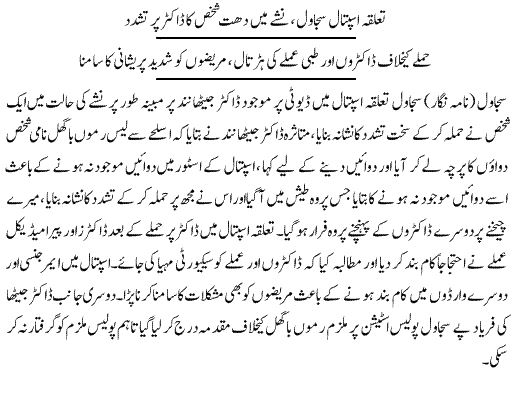 تعلقہ اسپتال سجاول، نشے میں دھت شخص کا ڈاکٹر پر تشدد

حملے کیخلاف ڈاکٹروں اور طبی عملے کی ہڑتال، مریضوں کو شدید پریشانی کا سامنا

سجاول (نامہ نگار) سجاول تعلقہ اسپتال میں ڈیوٹی پر موجود ڈاکٹر جیٹھانند پر مبینہ طور پر نشے کی حالت میں ایک شخص نے حملہ کر کے سخت تشدد کا نشانہ بنایا، متاثرہ ڈاکٹر جیٹھانند نے بتایا کہ اسلحے سے لیس رموں باگھل نامی شخص دواؤں کا پرچہ لے کر آیا اور دوائیں دینے کے لیے کہا، اسپتال کے اسٹور میں دوائیں موجود نہ ہونے کے باعث اسے دوائیں موجود نہ ہونے کا بتایا جس پر وہ طیش میں آگیا اور اس نے مجھ پر حملہ کر کے تشدد کا نشانہ بنایا، میرے چیخنے پر دوسرے ڈاکٹروں کے پہنچنے پر وہ فرار ہوگیا۔ تعلقہ اسپتال میں ڈاکٹر پر حملے کے بعد ڈاکٹرز اور پیرامیڈیکل عملے نے احتجاجاً کام بند کر دیا اور مطالبہ کیا کہ ڈاکٹروں اور عملے کو سیکیورٹی مہیا کی جائے۔ اسپتال میں ایمرجنسی اور دوسرے وارڈوں میں کام بند ہونے کے باعث مریضوں کو بھی مشکلات کا سامنا کرنا پڑا۔ دوسری جانب ڈاکٹر جیٹھا کی فریاد پے سجاول پولیس اسٹیشن پر ملزم رموں باگھل کیخلاف مقدمہ درج کر لیا گیا تاہم پولیس ملزم کو گرفتار نہ کر سکی۔